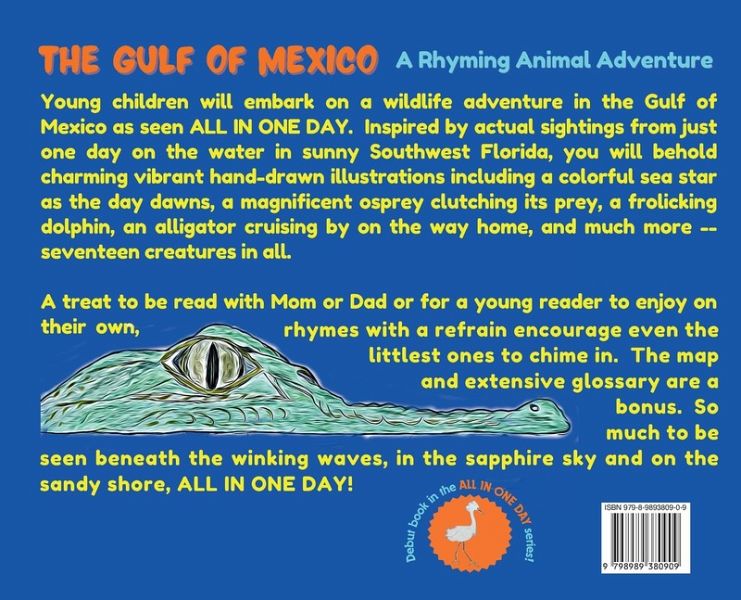 THE GULF OF MEXICO A Rhyming Animal Adventure

Young children will embark on a wildlife adventure in the Gulf of Mexico as seen ALL IN ONE DAY. Inspired by actual sightings from just one day on the water in sunny Southwest Florida, you will behold charming vibrant hand-drawn illustrations including a colorful sea star as the day dawns, a magnificent osprey clutching its prey, a frolicking dolphin, an alligator cruising by on the way home, and much more -- seventeen creatures in all.

A treat to be read with Mom or Dad or for a young reader to enjoy on their own, rhymes with a refrain encourage even the littlest ones to chime in. The map and extensive glossary are a bonus. So much to be seen beneath the winking waves, in the sapphire sky and on the sandy shore, ALL IN ONE DAY!

Debut book in the ALL IN ONE DAY series!

ISBN 979-8-9893809-0-9

9 798989 380909